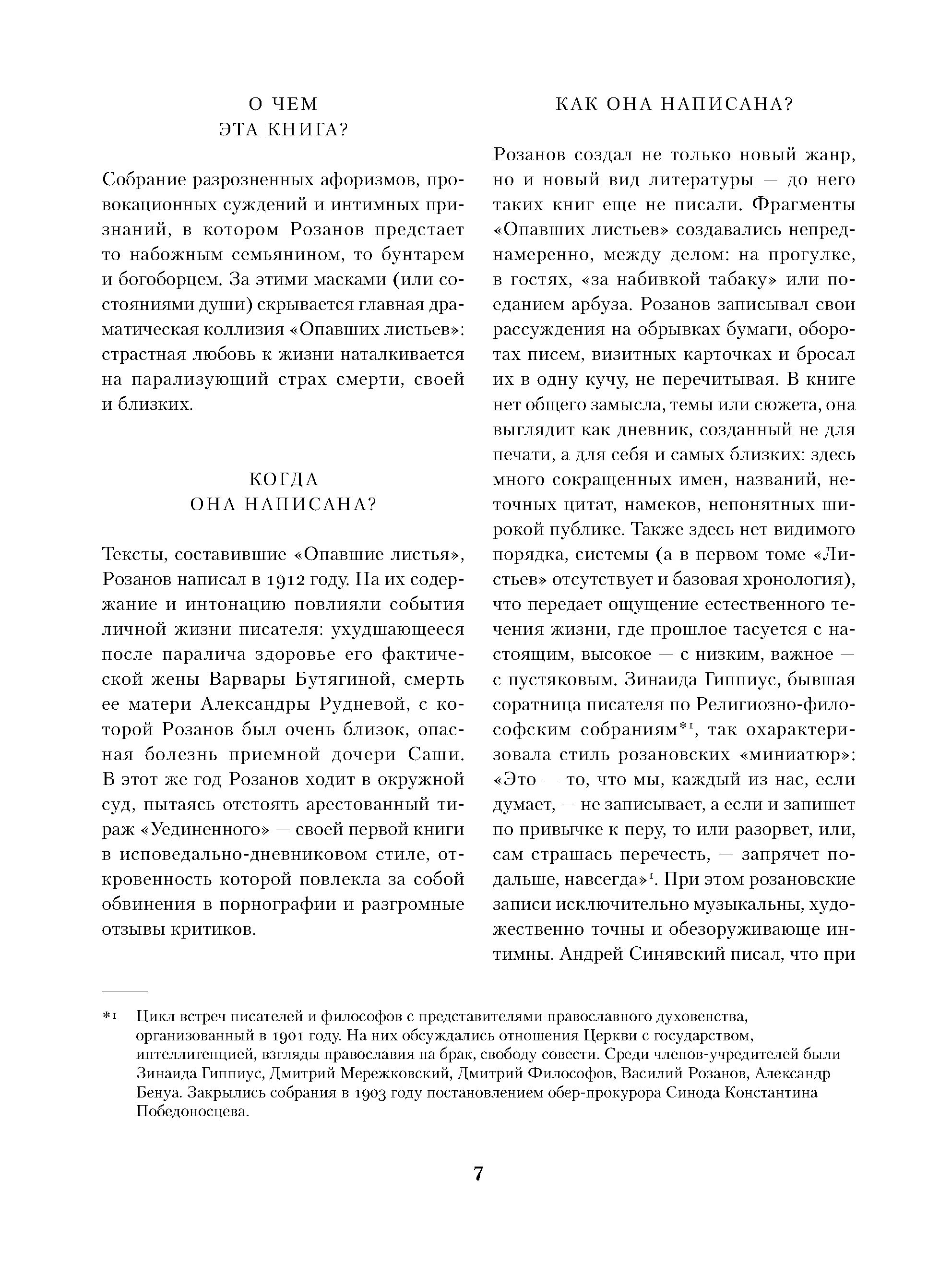 О ЧЕМ
ЭТА КНИГА?

Собрание разрозненных афоризмов, провокационных суждений и интимных признаний, в котором Розанов предстает то набожным семьянином, то бунтарем и богоборцем. За этими масками (или состояниями души) скрывается главная драматическая коллизия «Опавших листьев»: страстная любовь к жизни наталкивается на парализующий страх смерти, своей и близких.

КОГДА
ОНА НАПИСАНА?

Тексты, составившие «Опавшие листья», Розанов написал в 1912 году. На их содержание и интонацию повлияли события личной жизни писателя: ухудшающееся после паралича здоровье его фактической жены Варвары Бутягиной, смерть ее матери Александры Рудневой, с которой Розанов был очень близок, опасная болезнь приемной дочери Саши. В этот же год Розанов ходит в окружной суд, пытаясь отстоять арестованный тираж «Уединенного» — своей первой книги в исповедально-дневниковом стиле, откровенность которой повлекла за собой обвинения в порнографии и разгромные отзывы критиков.

КАК ОНА НАПИСАНА?

Розанов создал не только новый жанр, но и новый вид литературы — до него таких книг еще не писали. Фрагменты «Опавших листьев» создавались непреднамеренно, между делом: на прогулке, в гостях, «за набивкой табаку» или поеданием арбуза. Розанов записывал свои рассуждения на обрывках бумаги, оборотах писем, визитных карточках и бросал их в одну кучу, не перечитывая. В книге нет общего замысла, темы или сюжета, она выглядит как дневник, созданный не для печати, а для себя и самых близких: здесь много сокращенных имен, названий, неточных цитат, намеков, непонятных широкой публике. Также здесь нет видимого порядка, системы (а в первом томе «Листьев» отсутствует и базовая хронология), что передает ощущение естественного течения жизни, где прошлое тасуется с настоящим, высокое — с низким, важное — с пустяковым. Зинаида Гиппиус, бывшая соратница писателя по Религиозно-философским собраниям*¹, так охарактеризовала стиль розановских «миниатюр»: «Это — то, что мы, каждый из нас, если думает, — не записывает, а если и запишет по привычке к перу, то или разорвет, или, сам страшась перечесть, — запрячет подальше, навсегда»¹. При этом розановские записи исключительно музыкальны, художественно точны и обезоруживающе интимны. Андрей Синявский писал, что при

*¹ Цикл встреч писателей и философов с представителями православного духовенства, организованный в 1901 году. На них обсуждались отношения Церкви с государством, интеллигенцией, взгляды православия на брак, свободу совести. Среди членов-учредителей были Зинаида Гиппиус, Дмитрий Мережковский, Дмитрий Философов, Василий Розанов, Александр Бенуа. Закрылись собрания в 1903 году постановлением обер-прокурора Синода Константина Победоносцева.

7